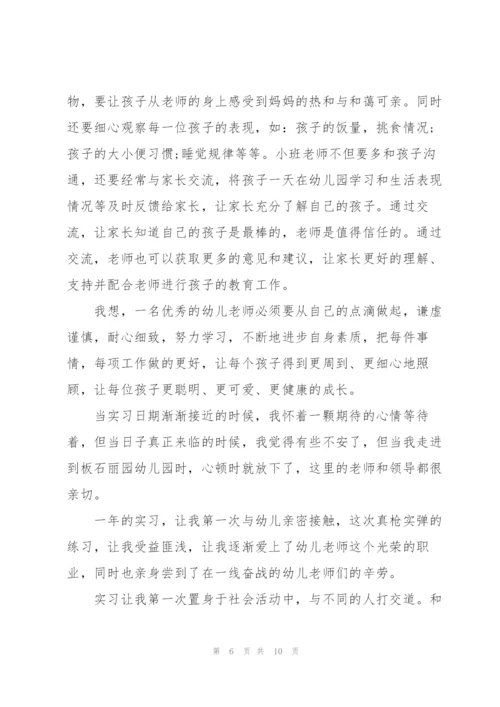 物，要让孩子从老师的身上感受到妈妈的热和与和蔼可亲。同时还要细心观察每一位孩子的表现，如：孩子的饭量，挑食情况；孩子的大小便习惯；睡觉规律等等。小班老师不但要多和孩子沟通，还要经常与家长交流，将孩子一天在幼儿园学习和生活表现情况等及时反馈给家长，让家长充分了解自己的孩子。通过交流，让家长知道自己的孩子是最棒的，老师是值得信任的。通过交流，老师也可以获取更多的意见和建议，让家长更好的理解、支持并配合老师进行孩子的教育工作。

我想，一名优秀的幼儿老师必须要从自己的点滴做起，谦虚谨慎，耐心细致，努力学习，不断地进步自身素质，把每件事情，每项工作做的更好，让每个孩子得到更周到、更细心地照顾，让每位孩子更聪明、更可爱、更健康的成长。

当实习日期渐渐接近的时候，我怀着一颗期待的心情等待着，但当日子真正来临的时候，我觉得有些不安了，但当我走进到板石丽园幼儿园时，心顿时就放下了，这里的老师和领导都很亲切。

一年的实习，让我第一次与幼儿亲密接触，这次真枪实弹的练习，让我受益匪浅，让我逐渐爱上了幼儿老师这个光荣的职业，同时也亲身尝到了在一线奋战的幼儿老师们的辛劳。

实习让我第一次置身于社会活动中，与不同的人打交道。和

第 6 页 共 10 页